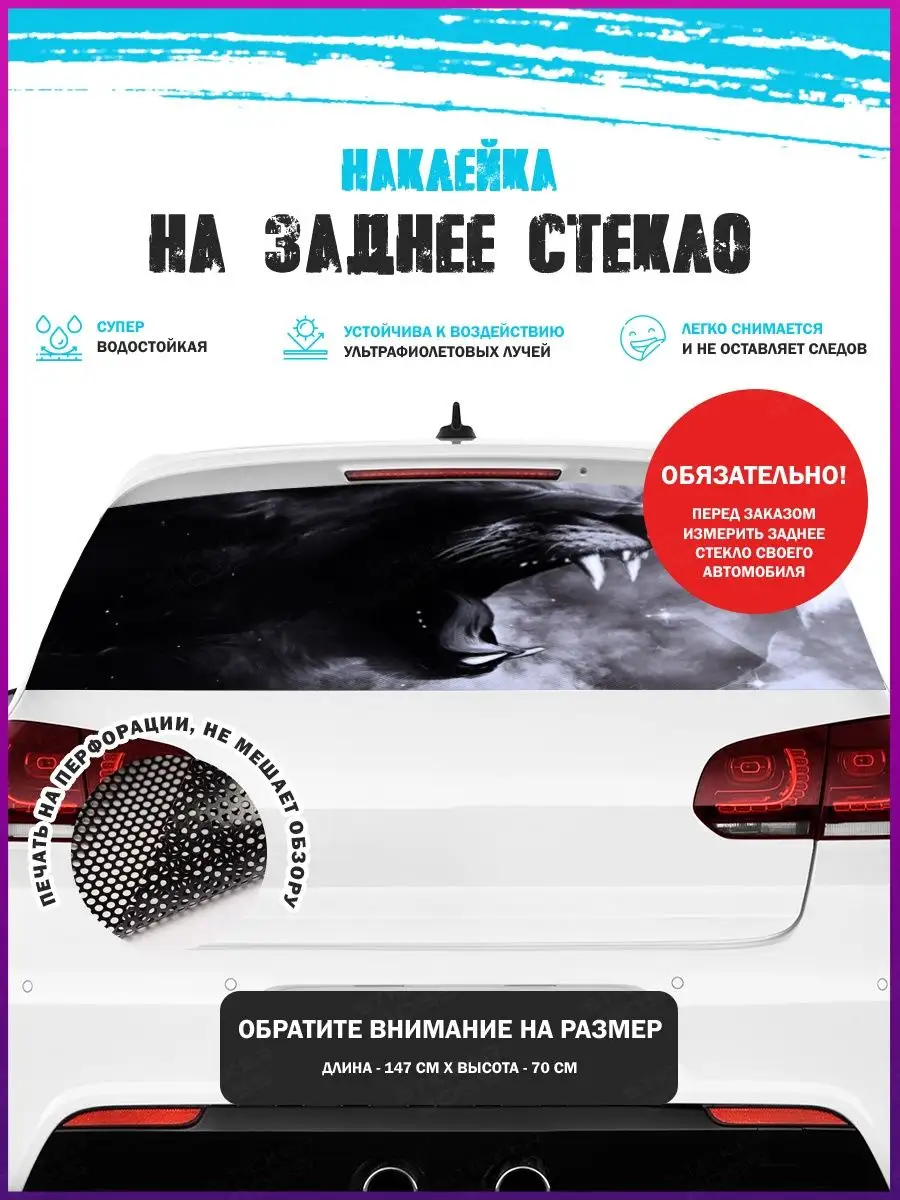 НАКЛЕЙКА
НА ЗАДНЕЕ СТЕКЛО

СУПЕР ВОДОСТОЙКАЯ

УСТОЙЧИВА К ВОЗДЕЙСТВИЮ УЛЬТРАФИОЛЕТОВЫХ ЛУЧЕЙ

ЛЕГКО СНИМАЕТСЯ И НЕ ОСТАВЛЯЕТ СЛЕДОВ

ОБЯЗАТЕЛЬНО!
ПЕРЕД ЗАКАЗОМ ИЗМЕРИТЬ ЗАДНЕЕ СТЕКЛО СВОЕГО АВТОМОБИЛЯ

ПЕЧАТЬ НА ПЕРФОРАЦИИ, НЕ МЕШАЕТ ОБЗОРУ

ОБРАТИТЕ ВНИМАНИЕ НА РАЗМЕР
ДЛИНА - 147 СМ Х ВЫСОТА - 70 СМ